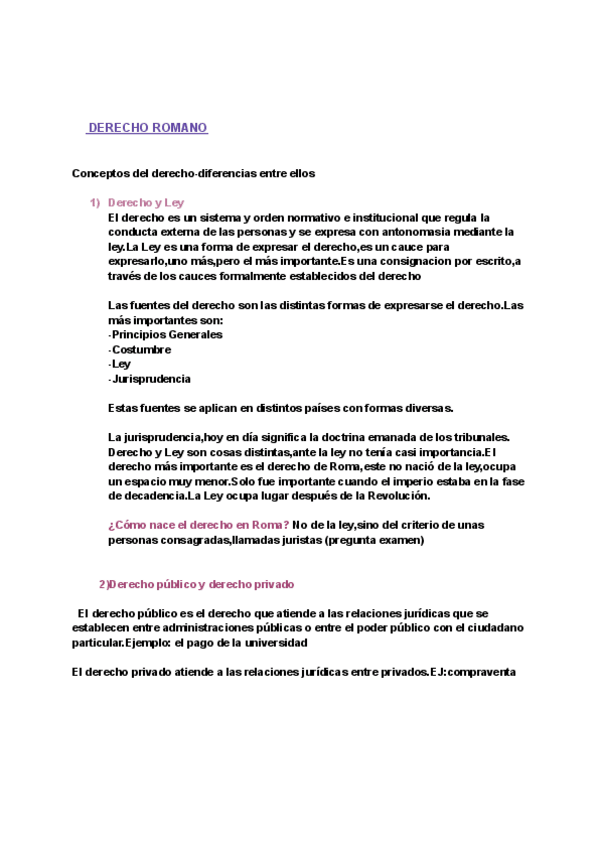 DERECHO ROMANO

Conceptos del derecho-diferencias entre ellos

1) Derecho y Ley

El derecho es un sistema y orden normativo e institucional que regula la conducta externa de las personas y se expresa con antonomasia mediante la ley.La Ley es una forma de expresar el derecho,es un cauce para expresarlo,uno más,pero el más importante.Es una consignacion por escrito,a través de los cauces formalmente establecidos del derecho

Las fuentes del derecho son las distintas formas de expresarse el derecho.Las más importantes son:
-Principios Generales
-Costumbre
-Ley
-Jurisprudencia

Estas fuentes se aplican en distintos países con formas diversas.

La jurisprudencia,hoy en día significa la doctrina emanada de los tribunales. Derecho y Ley son cosas distintas,ante la ley no tenía casi importancia.El derecho más importante es el derecho de Roma,este no nació de la ley,ocupa un espacio muy menor.Solo fue importante cuando el imperio estaba en la fase de decadencia.La Ley ocupa lugar después de la Revolución.

¿Cómo nace el derecho en Roma? No de la ley,sino del criterio de unas personas consagradas,llamadas juristas (pregunta examen)

2)Derecho público y derecho privado

El derecho público es el derecho que atiende a las relaciones jurídicas que se establecen entre administraciones públicas o entre el poder público con el ciudadano particular.Ejemplo: el pago de la universidad

El derecho privado atiende a las relaciones jurídicas entre privados.EJ:compraventa